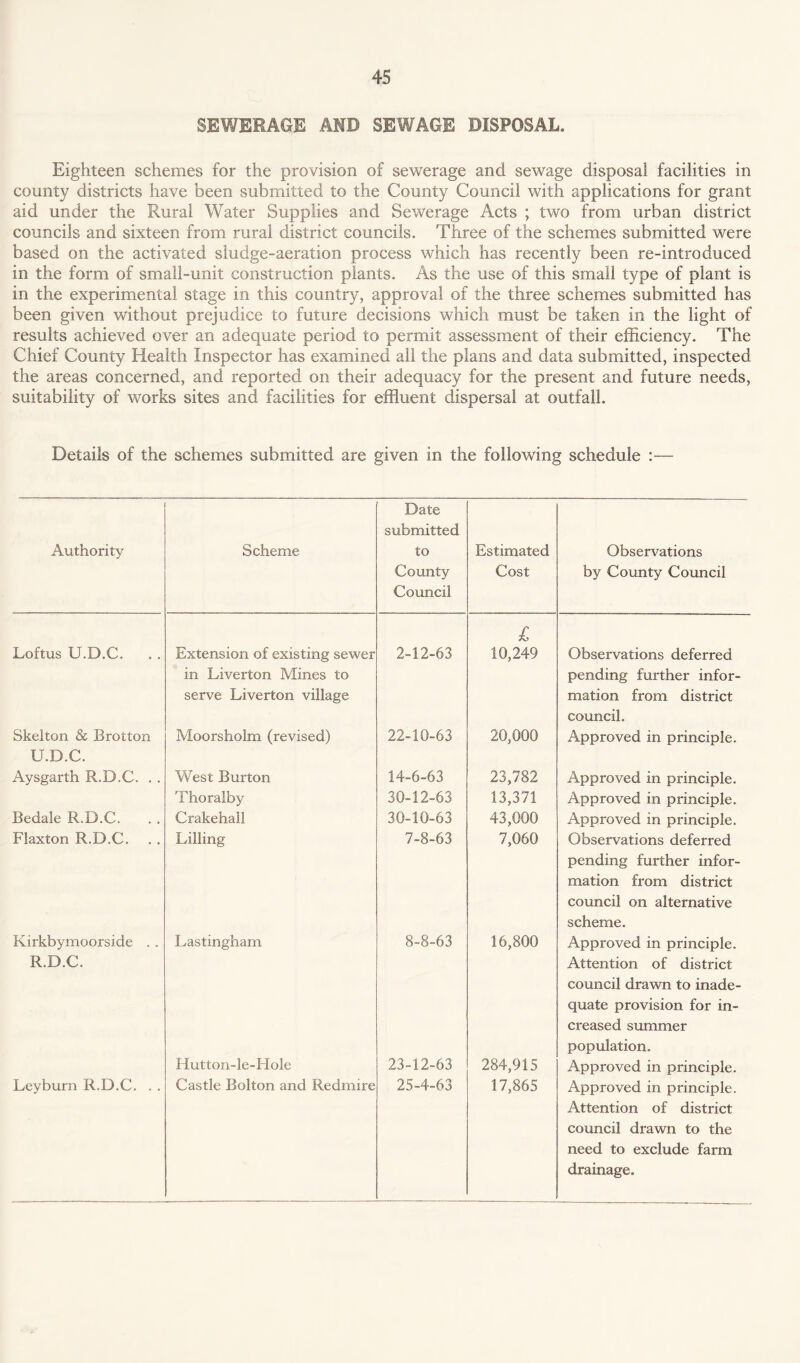 45

SEWERAGE AND SEWAGE DISPOSAL.

Eighteen schemes for the provision of sewerage and sewage disposal facilities in county districts have been submitted to the County Council with applications for grant aid under the Rural Water Supplies and Sewerage Acts ; two from urban district councils and sixteen from rural district councils. Three of the schemes submitted were based on the activated sludge-aeration process which has recently been re-introduced in the form of small-unit construction plants. As the use of this small type of plant is in the experimental stage in this country, approval of the three schemes submitted has been given without prejudice to future decisions which must be taken in the light of results achieved over an adequate period to permit assessment of their efficiency. The Chief County Health Inspector has examined all the plans and data submitted, inspected the areas concerned, and reported on their adequacy for the present and future needs, suitability of works sites and facilities for effluent dispersal at outfall.

Details of the schemes submitted are given in the following schedule :—

| Authority | Scheme | Date submitted to County Council | Estimated Cost | Observations by County Council |
|---|---|---|---|---|
| | | | £ | |
| Loftus U.D.C. . . | Extension of existing sewer in Liverton Mines to serve Liverton village | 2-12-63 | 10,249 | Observations deferred pending further information from district council. |
| Skelton & Brotton U.D.C. | Moorsholm (revised) | 22-10-63 | 20,000 | Approved in principle. |
| Aysgarth R.D.C. . . | West Burton | 14-6-63 | 23,782 | Approved in principle. |
| | Thoralby | 30-12-63 | 13,371 | Approved in principle. |
| Bedale R.D.C. . . | Crakehall | 30-10-63 | 43,000 | Approved in principle. |
| Flaxton R.D.C. . . | Lilling | 7-8-63 | 7,060 | Observations deferred pending further information from district council on alternative scheme. |
| Kirkbymoorside . . R.D.C. | Lastingham | 8-8-63 | 16,800 | Approved in principle. Attention of district council drawn to inadequate provision for increased summer population. |
| | Hutton-le-Hole | 23-12-63 | 284,915 | Approved in principle. |
| Leyburn R.D.C. . . | Castle Bolton and Redmire | 25-4-63 | 17,865 | Approved in principle. Attention of district council drawn to the need to exclude farm drainage. |